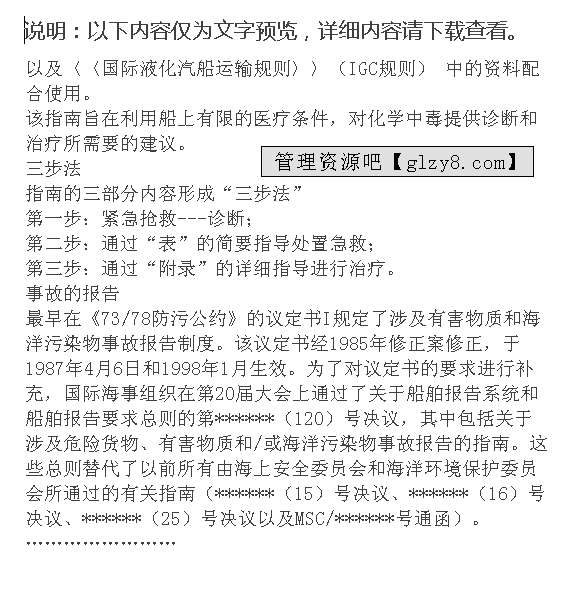 说明：以下内容仅为文字预览，详细内容请下载查看。

以及〈〈国际液化汽船运输规则〉〉（IGC规则） 中的资料配合使用。
该指南旨在利用船上有限的医疗条件，对化学中毒提供诊断和治疗所需要的建议。

管理资源吧【glzy8.com】

三步法
指南的三部分内容形成“三步法”
第一步：紧急抢救---诊断；
第二步：通过“表”的简要指导处置急救；
第三步：通过“附录”的详细指导进行治疗。
事故的报告
最早在《73/78防污公约》的议定书I规定了涉及有害物质和海洋污染物事故报告制度。该议定书经1985年修正案修正，于1987年4月6日和1998年1月生效。为了对议定书的要求进行补充，国际海事组织在第20届大会上通过了关于船舶报告系统和船舶报告要求总则的第******（120）号决议，其中包括关于涉及危险货物、有害物质和/或海洋污染物事故报告的指南。这些总则替代了以前所有由海上安全委员会和海洋环境保护委员会所通过的有关指南（******（15）号决议、******（16）号决议、******（25）号决议以及MSC/******号通函）。
……………………